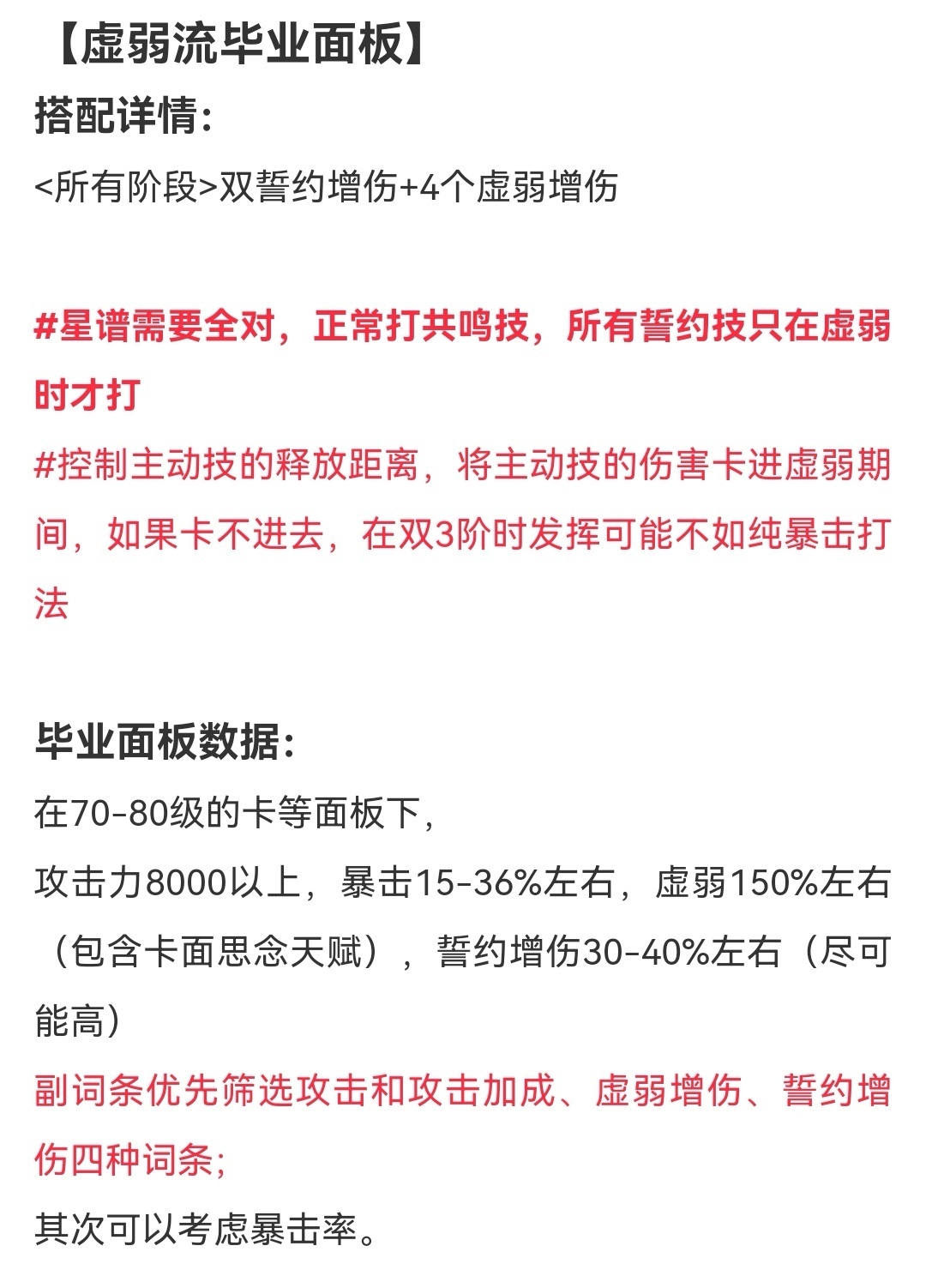 【虚弱流毕业面板】
搭配详情:
<所有阶段>双誓约增伤+4个虚弱增伤

#星谱需要全对，正常打共鸣技，所有誓约技只在虚弱时才打
#控制主动技的释放距离，将主动技的伤害卡进虚弱期间，如果卡不进去，在双3阶时发挥可能不如纯暴击打法

毕业面板数据:
在70-80级的卡等面板下，
攻击力8000以上，暴击15-36%左右，虚弱150%左右（包含卡面思念天赋），誓约增伤30-40%左右（尽可能高）
副词条优先筛选攻击和攻击加成、虚弱增伤、誓约增伤四种词条;
其次可以考虑暴击率。